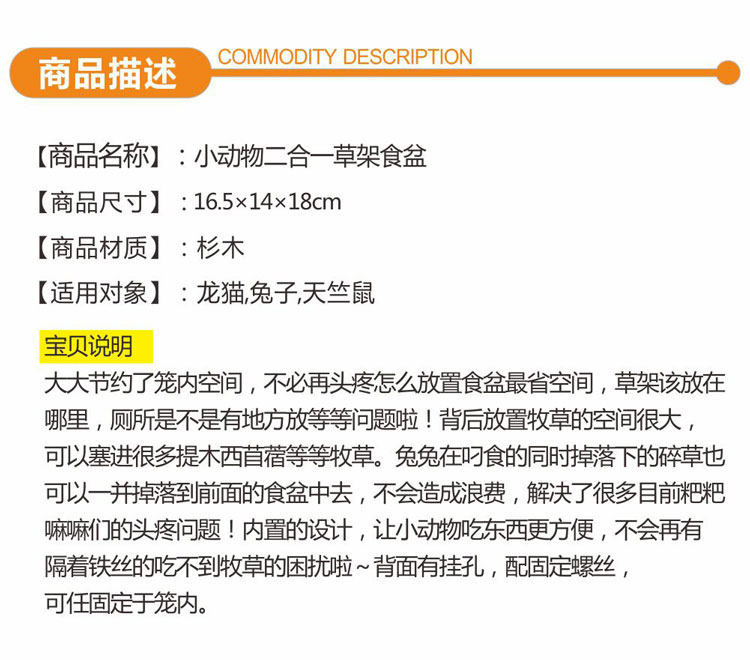 商品描述 COMMODITY DESCRIPTION

【商品名称】：小动物二合一草架食盆

【商品尺寸】：16.5×14×18cm

【商品材质】：杉木

【适用对象】：龙猫,兔子,天竺鼠

宝贝说明

大大节约了笼内空间，不必再头疼怎么放置食盆最省空间，草架该放在哪里，厕所是不是有地方放等等问题啦！背后放置牧草的空间很大，可以塞进很多提木西苜蓿等等牧草。兔兔在叼食的同时掉落下的碎草也可以一并掉落到前面的食盆中去，不会造成浪费，解决了很多目前粑粑嘛嘛们的头疼问题！内置的设计，让小动物吃东西更方便，不会再有隔着铁丝的吃不到牧草的困扰啦~背面有挂孔，配固定螺丝，可任固定于笼内。